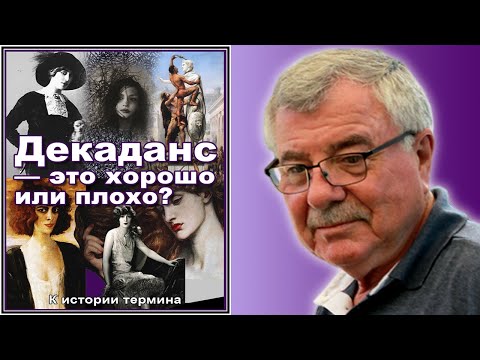 Декаданс
— это хорошо
или плохо?

К истории термина